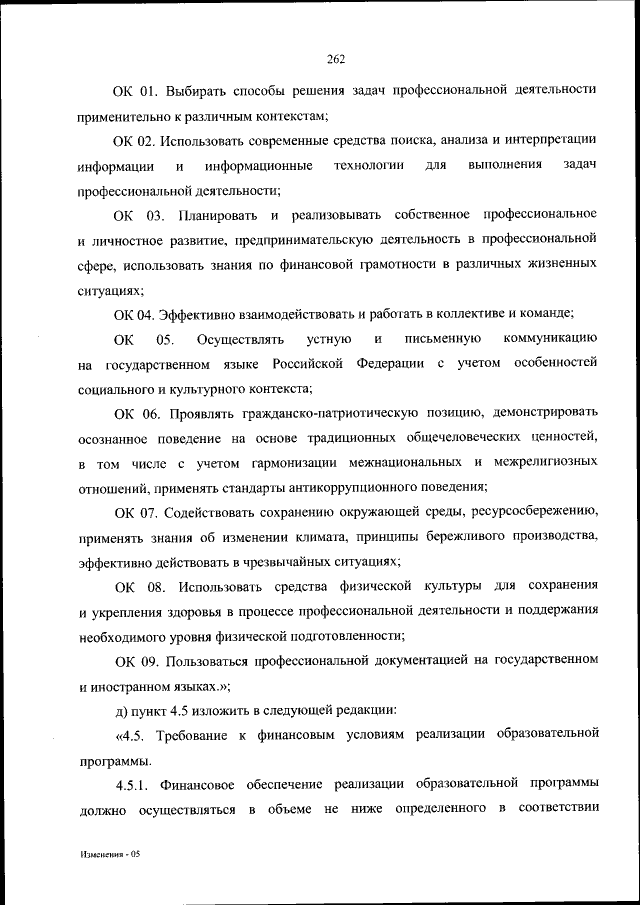 262

ОК 01. Выбирать способы решения задач профессиональной деятельности применительно к различным контекстам;

ОК 02. Использовать современные средства поиска, анализа и интерпретации информации и информационные технологии для выполнения задач профессиональной деятельности;

ОК 03. Планировать и реализовывать собственное профессиональное и личностное развитие, предпринимательскую деятельность в профессиональной сфере, использовать знания по финансовой грамотности в различных жизненных ситуациях;

ОК 04. Эффективно взаимодействовать и работать в коллективе и команде;

ОК 05. Осуществлять устную и письменную коммуникацию на государственном языке Российской Федерации с учетом особенностей социального и культурного контекста;

ОК 06. Проявлять гражданско-патриотическую позицию, демонстрировать осознанное поведение на основе традиционных общечеловеческих ценностей, в том числе с учетом гармонизации межнациональных и межрелигиозных отношений, применять стандарты антикоррупционного поведения;

ОК 07. Содействовать сохранению окружающей среды, ресурсосбережению, применять знания об изменении климата, принципы бережливого производства, эффективно действовать в чрезвычайных ситуациях;

ОК 08. Использовать средства физической культуры для сохранения и укрепления здоровья в процессе профессиональной деятельности и поддержания необходимого уровня физической подготовленности;

ОК 09. Пользоваться профессиональной документацией на государственном и иностранном языках.»;

д) пункт 4.5 изложить в следующей редакции:

«4.5. Требование к финансовым условиям реализации образовательной программы.

4.5.1. Финансовое обеспечение реализации образовательной программы должно осуществляться в объеме не ниже определенного в соответствии

Изменения - 05